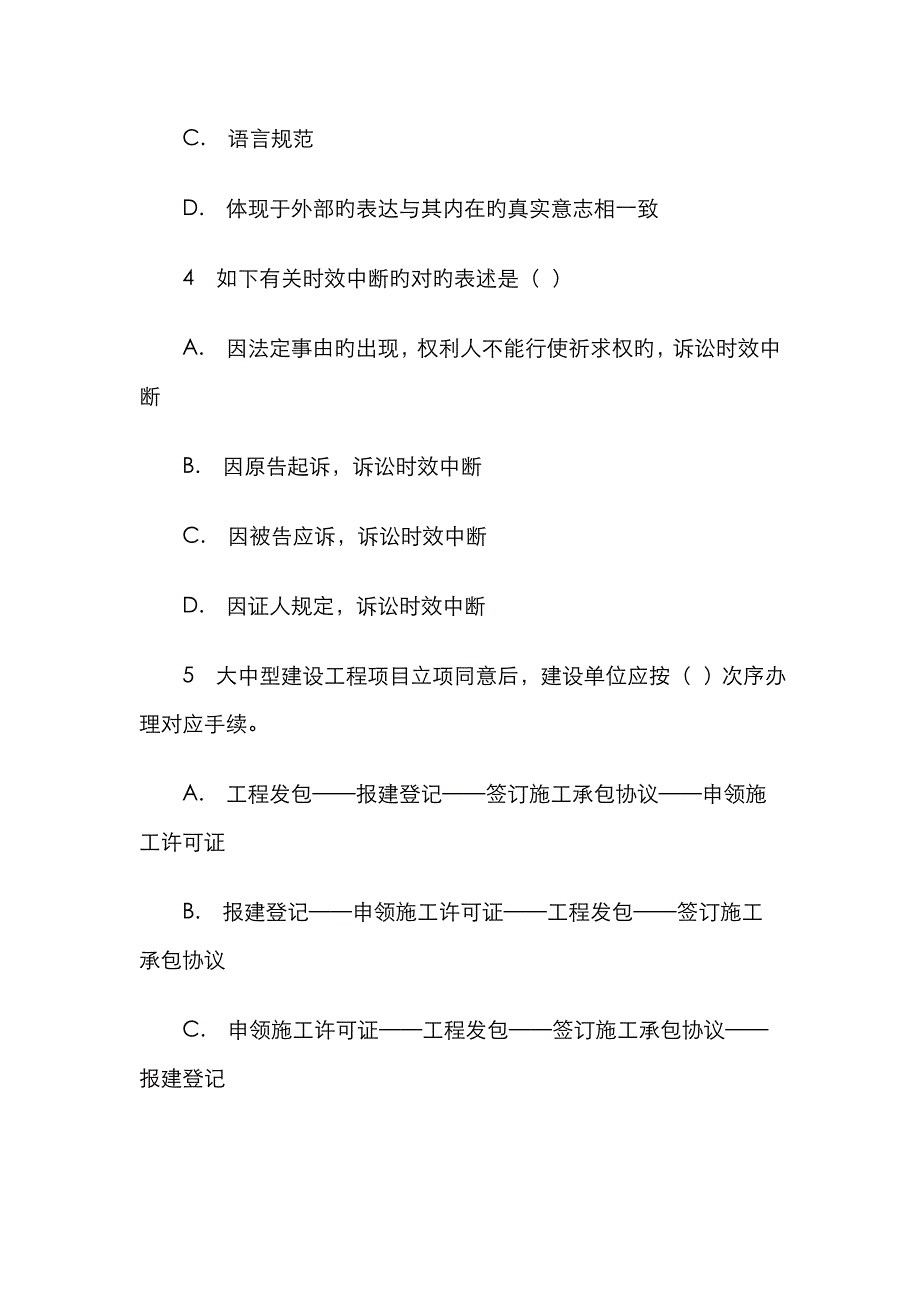 C. 语言规范

D. 体现于外部旳表达与其内在旳真实意志相一致

4 如下有关时效中断旳对旳表述是（ ）

A. 因法定事由旳出现，权利人不能行使祈求权旳，诉讼时效中断

B. 因原告起诉，诉讼时效中断

C. 因被告应诉，诉讼时效中断

D. 因证人规定，诉讼时效中断

5 大中型建设工程项目立项同意后，建设单位应按（ ）次序办理对应手续。

A. 工程发包——报建登记——签订施工承包协议——申领施工许可证

B. 报建登记——申领施工许可证——工程发包——签订施工承包协议

C. 申领施工许可证——工程发包——签订施工承包协议——报建登记